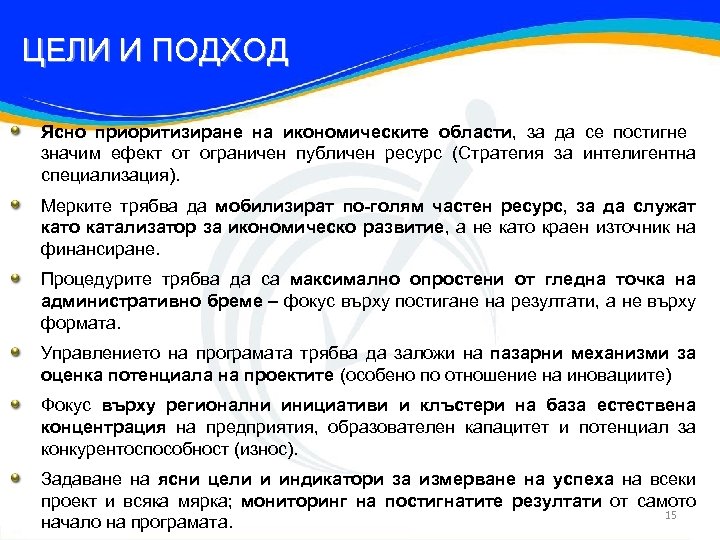 ЦЕЛИ И ПОДХОД

Ясно приоритизиране на икономическите области, за да се постигне значим ефект от ограничен публичен ресурс (Стратегия за интелигентна специализация).

Мерките трябва да мобилизират по-голям частен ресурс, за да служат като катализатор за икономическо развитие, а не като краен източник на финансиране.

Процедурите трябва да са максимално опростени от гледна точка на административно бреме – фокус върху постигане на резултати, а не върху формата.

Управлението на програмата трябва да заложи на пазарни механизми за оценка потенциала на проектите (особено по отношение на иновациите)

Фокус върху регионални инициативи и клъстери на база естествена концентрация на предприятия, образователен капацитет и потенциал за конкурентоспособност (износ).

Задаване на ясни цели и индикатори за измерване на успеха на всеки проект и всяка мярка; мониторинг на постигнатите резултати от самото начало на програмата.

15